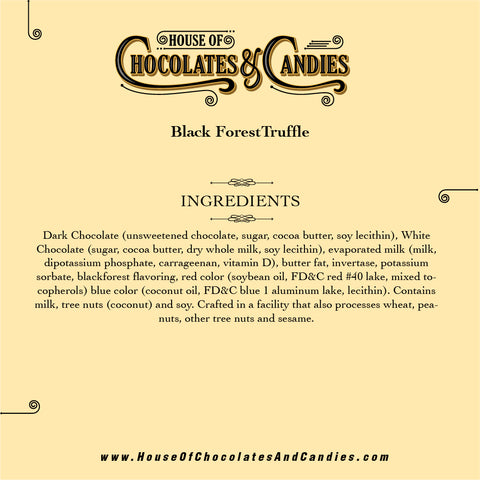 HOUSE OF
CHOCOLATES & CANDIES

Black ForestTruffle

INGREDIENTS

Dark Chocolate (unsweetened chocolate, sugar, cocoa butter, soy lecithin), White Chocolate (sugar, cocoa butter, dry whole milk, soy lecithin), evaporated milk (milk, dipotassium phosphate, carrageenan, vitamin D), butter fat, invertase, potassium sorbate, blackforest flavoring, red color (soybean oil, FD&C red #40 lake, mixed tocopherols) blue color (coconut oil, FD&C blue 1 aluminum lake, lecithin). Contains milk, tree nuts (coconut) and soy. Crafted in a facility that also processes wheat, peanuts, other tree nuts and sesame.

www.HouseOfChocolatesAndCandies.com